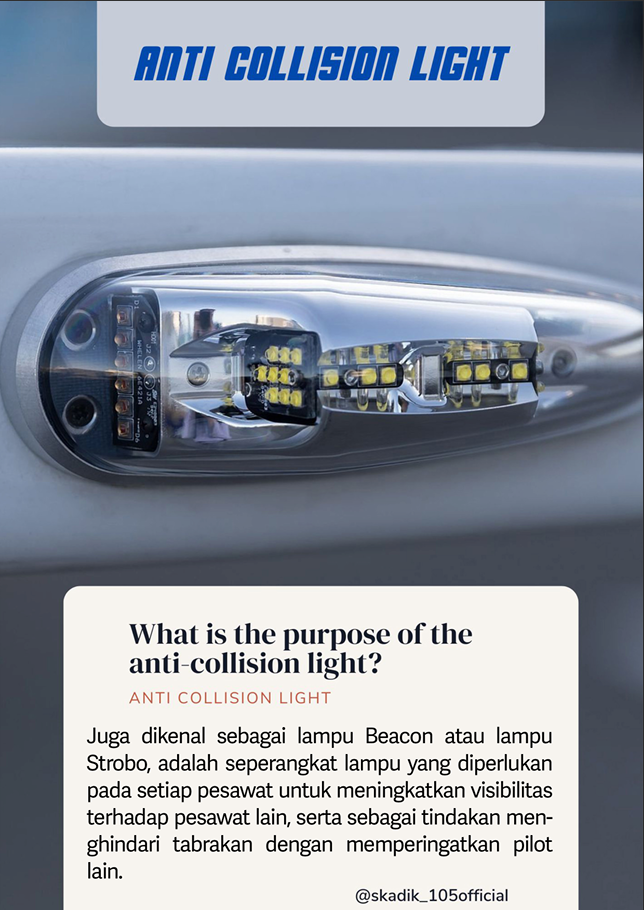 ANTI COLLISION LIGHT

What is the purpose of the anti-collision light?

ANTI COLLISION LIGHT

Juga dikenal sebagai lampu Beacon atau lampu Strobo, adalah seperangkat lampu yang diperlukan pada setiap pesawat untuk meningkatkan visibilitas terhadap pesawat lain, serta sebagai tindakan menghindari tabrakan dengan memperingatkan pilot lain.

@skadik_105official